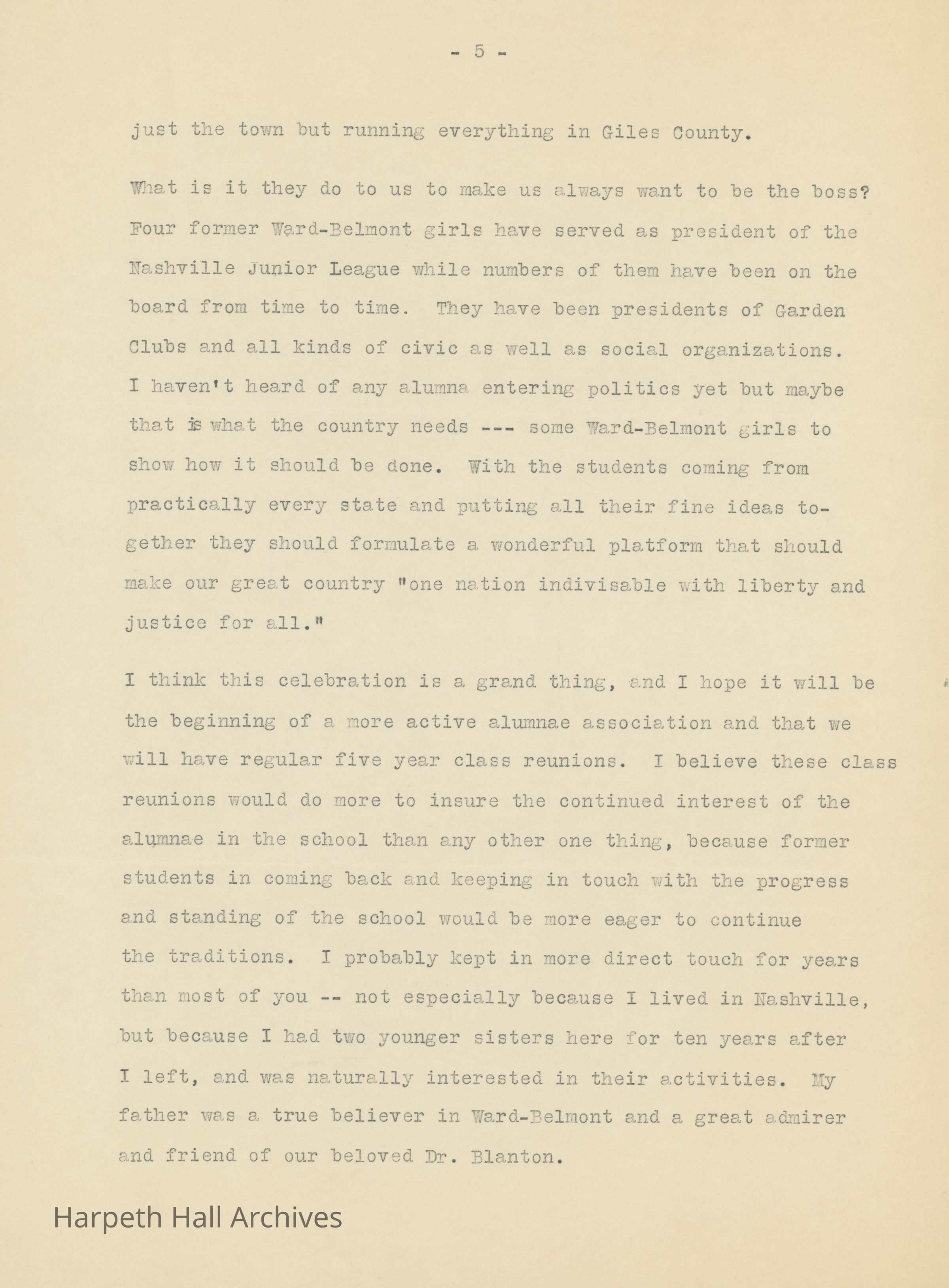 - 5 -

just the town but running everything in Giles County.

What is it they do to us to make us always want to be the boss? Four former Ward-Belmont girls have served as president of the Nashville Junior League while numbers of them have been on the board from time to time. They have been presidents of Garden Clubs and all kinds of civic as well as social organizations. I haven't heard of any alumna entering politics yet but maybe that is what the country needs --- some Ward-Belmont girls to show how it should be done. With the students coming from practically every state and putting all their fine ideas together they should formulate a wonderful platform that should make our great country "one nation indivisable with liberty and justice for all."

I think this celebration is a grand thing, and I hope it will be the beginning of a more active alumnae association and that we will have regular five year class reunions. I believe these class reunions would do more to insure the continued interest of the alumnae in the school than any other one thing, because former students in coming back and keeping in touch with the progress and standing of the school would be more eager to continue the traditions. I probably kept in more direct touch for years than most of you -- not especially because I lived in Nashville, but because I had two younger sisters here for ten years after I left, and was naturally interested in their activities. My father was a true believer in Ward-Belmont and a great admirer and friend of our beloved Dr. Blanton.

Harpeth Hall Archives